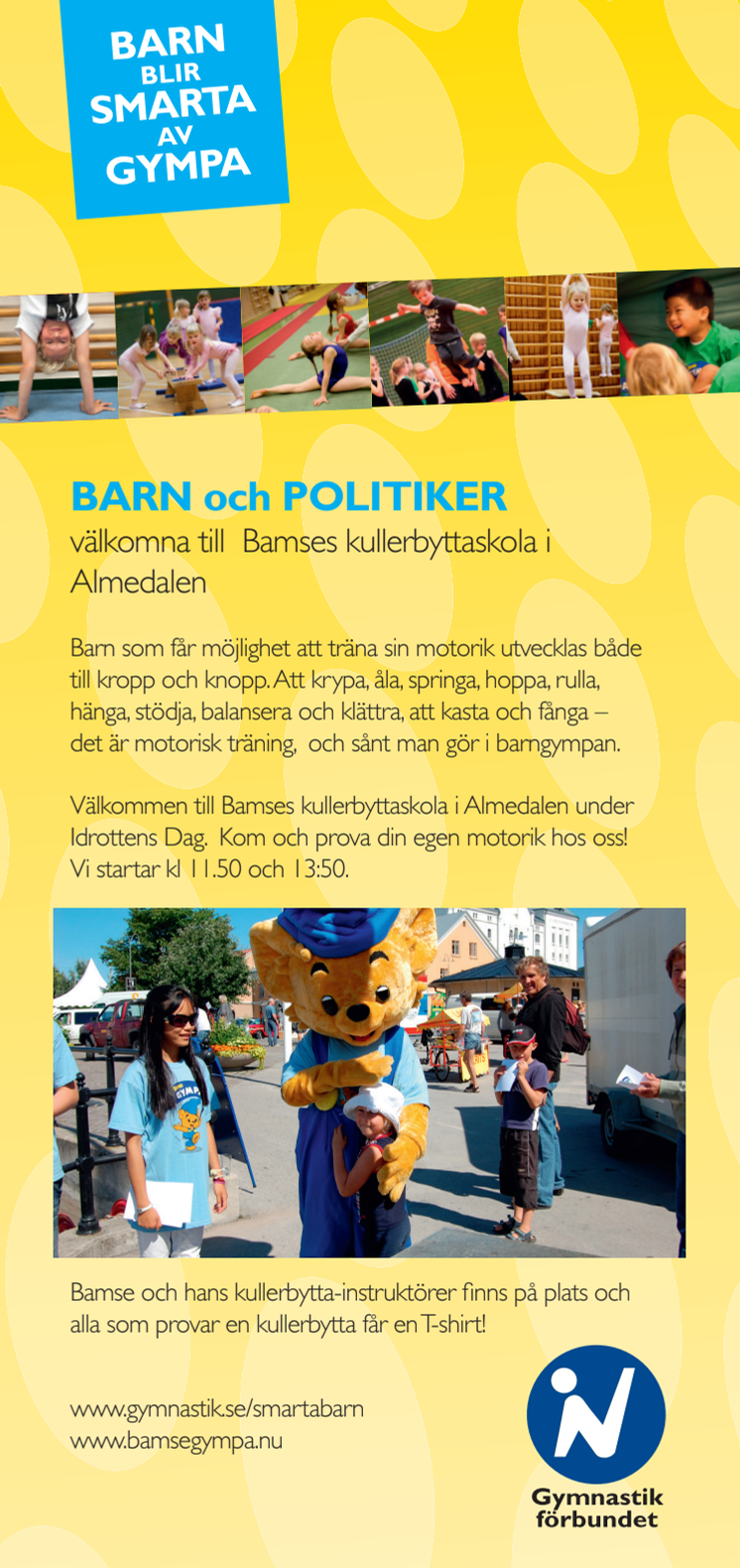 BARN BLIR SMARTA AV GYMPA

BARN och POLITIKER
välkomna till Bamses kullerbyttaskola i Almedalen

Barn som får möjlighet att träna sin motorik utvecklas både till kropp och knopp. Att krypa, åla, springa, hoppa, rulla, hänga, stödja, balansera och klättra, att kasta och fånga – det är motorisk träning, och sånt man gör i barngympan.

Välkommen till Bamses kullerbyttaskola i Almedalen under Idrottens Dag. Kom och prova din egen motorik hos oss! Vi startar kl 11.50 och 13:50.

GYMPA

Bamse och hans kullerbytta-instruktörer finns på plats och alla som provar en kullerbytta får en T-shirt!

www.gymnastik.se/smartabarn
www.bamsegympa.nu

Gymnastik förbundet